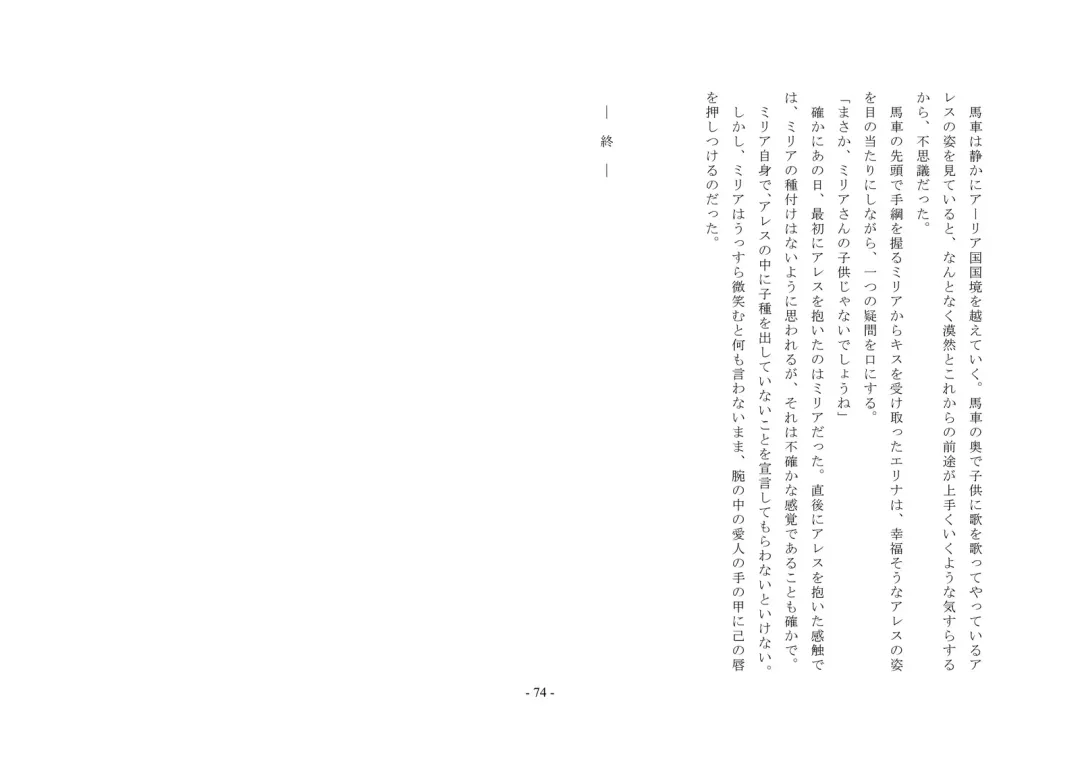 馬車は静かにアーリア国国境を越えていく。馬車の奥で子供に歌を歌ってやっているアレスの姿を見ていると、なんとなく漠然とこれからの前途が上手くいくような気すらするから、不思議だった。

馬車の先頭で手綱を握るミリアからキスを受け取ったエリナは、幸福そうなアレスの姿を目の当たりにしながら、一つの疑問を口にする。

「まさか、ミリアさんの子供じゃないでしょうね」

確かにあの日、最初にアレスを抱いたのはミリアだった。直後にアレスを抱いた感触では、ミリアの種付けはないように思われるが、それは不確かな感覚であることも確かで。

ミリア自身で、アレスの中に子種を出していないことを宣言してもらわないといけない。

しかし、ミリアはうっすら微笑むと何も言わないまま、腕の中の愛人の手の甲に己の唇を押しつけるのだった。

― 終 ―

- 74 -